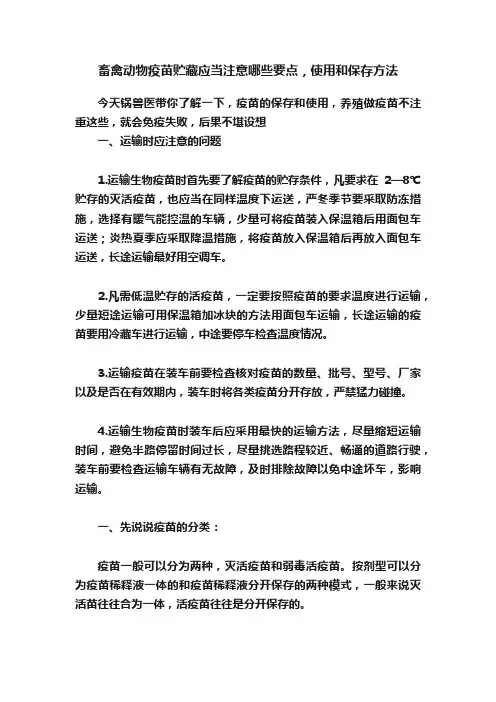 畜禽动物疫苗贮藏应当注意哪些要点，使用和保存方法

今天锅兽医带你了解一下，疫苗的保存和使用，养殖做疫苗不注重这些，就会免疫失败，后果不堪设想

一、运输时应注意的问题

1.运输生物疫苗时首先要了解疫苗的贮存条件，凡要求在 2—8℃贮存的灭活疫苗，也应当在同样温度下运送，严冬季节要采取防冻措施，选择有暖气能控温的车辆，少量可将疫苗装入保温箱后用面包车运送；炎热夏季应采取降温措施，将疫苗放入保温箱后再放入面包车运送，长途运输最好用空调车。

2.凡需低温贮存的活疫苗，一定要按照疫苗的要求温度进行运输，少量短途运输可用保温箱加冰块的方法用面包车运输，长途运输的疫苗要用冷藏车进行运输，中途要停车检查温度情况。

3.运输疫苗在装车前要检查核对疫苗的数量、批号、型号、厂家以及是否在有效期内，装车时将各类疫苗分开存放，严禁猛力碰撞。

4.运输生物疫苗时装车后应采用最快的运输方法，尽量缩短运输时间，避免半路停留时间过长，尽量挑选路程较近、畅通的道路行驶，装车前要检查运输车辆有无故障，及时排除故障以免中途坏车，影响运输。

一、先说说疫苗的分类：

疫苗一般可以分为两种，灭活疫苗和弱毒活疫苗。按剂型可以分为疫苗稀释液一体的和疫苗稀释液分开保存的两种模式，一般来说灭活苗往往合为一体，活疫苗往往是分开保存的。